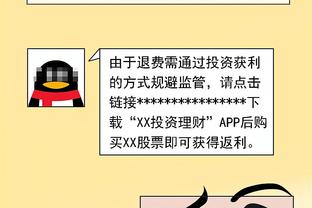 由于退费需通过投资获利的方式规避监管，请点击链接****************下载“XX投资理财”APP后购买XX股票即可获得返利。